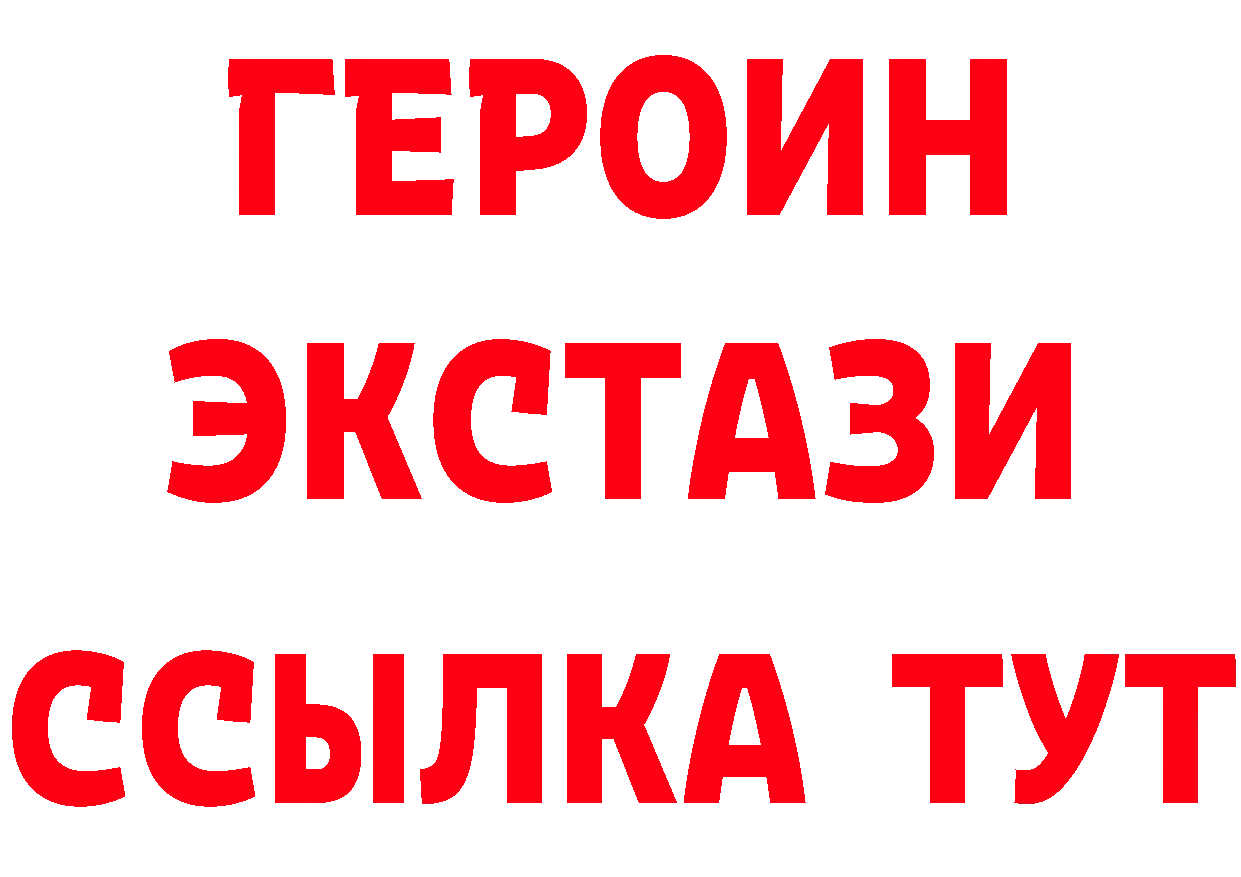 ГЕРОИН
ЭКСТАЗИ
ССЫЛКА ТУТ